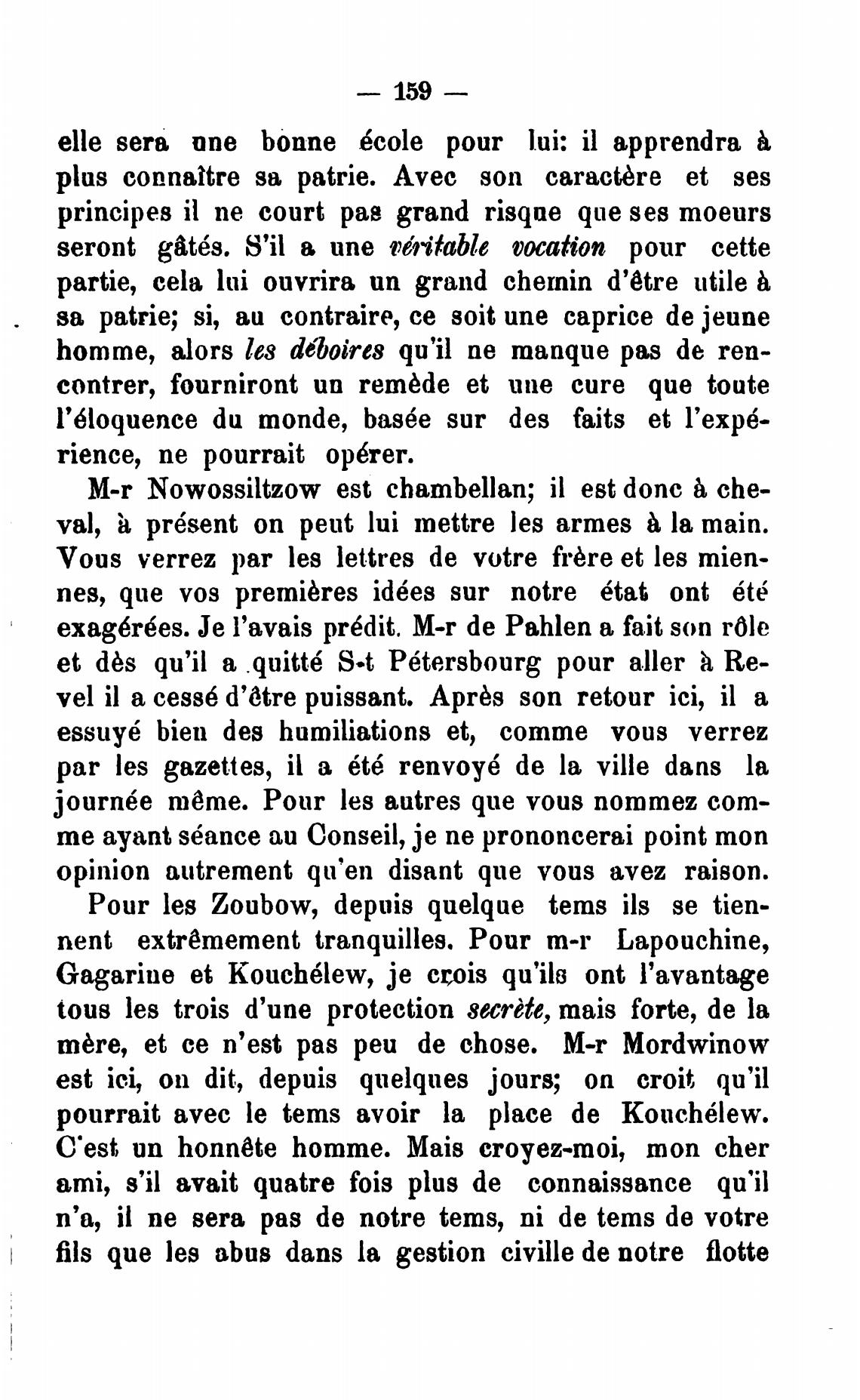 — 159 —

elle sera une bonne école pour lui: il apprendra à plus connaître sa patrie. Avec son caractère et ses principes il ne court pas grand risque que ses moeurs seront gâtés. S'il a une véritable vocation pour cette partie, cela lui ouvrira un grand chemin d'être utile à sa patrie; si, au contraire, ce soit une caprice de jeune homme, alors les déboires qu'il ne manque pas de rencontrer, fourniront un remède et une cure que toute l'éloquence du monde, basée sur des faits et l'expérience, ne pourrait opérer.

M-r Nowossiltzow est chambellan; il est donc à cheval, à présent on peut lui mettre les armes à la main. Vous verrez par les lettres de votre frère et les miennes, que vos premières idées sur notre état ont été exagérées. Je l'avais prédit. M-r de Pahlen a fait son rôle et dès qu'il a quitté S-t Pétersbourg pour aller à Revel il a cessé d'être puissant. Après son retour ici, il a essuyé bien des humiliations et, comme vous verrez par les gazettes, il a été renvoyé de la ville dans la journée même. Pour les autres que vous nommez comme ayant séance au Conseil, je ne prononcerai point mon opinion autrement qu'en disant que vous avez raison.

Pour les Zoubow, depuis quelque tems ils se tiennent extrêmement tranquilles. Pour m-r Lapouchine, Gagarine et Kouchélew, je crois qu'ils ont l'avantage tous les trois d'une protection secrète, mais forte, de la mère, et ce n'est pas peu de chose. M-r Mordwinow est ici, on dit, depuis quelques jours; on croit qu'il pourrait avec le tems avoir la place de Kouchélew. C'est un honnête homme. Mais croyez-moi, mon cher ami, s'il avait quatre fois plus de connaissance qu'il n'a, il ne sera pas de notre tems, ni de tems de votre fils que les abus dans la gestion civille de notre flotte